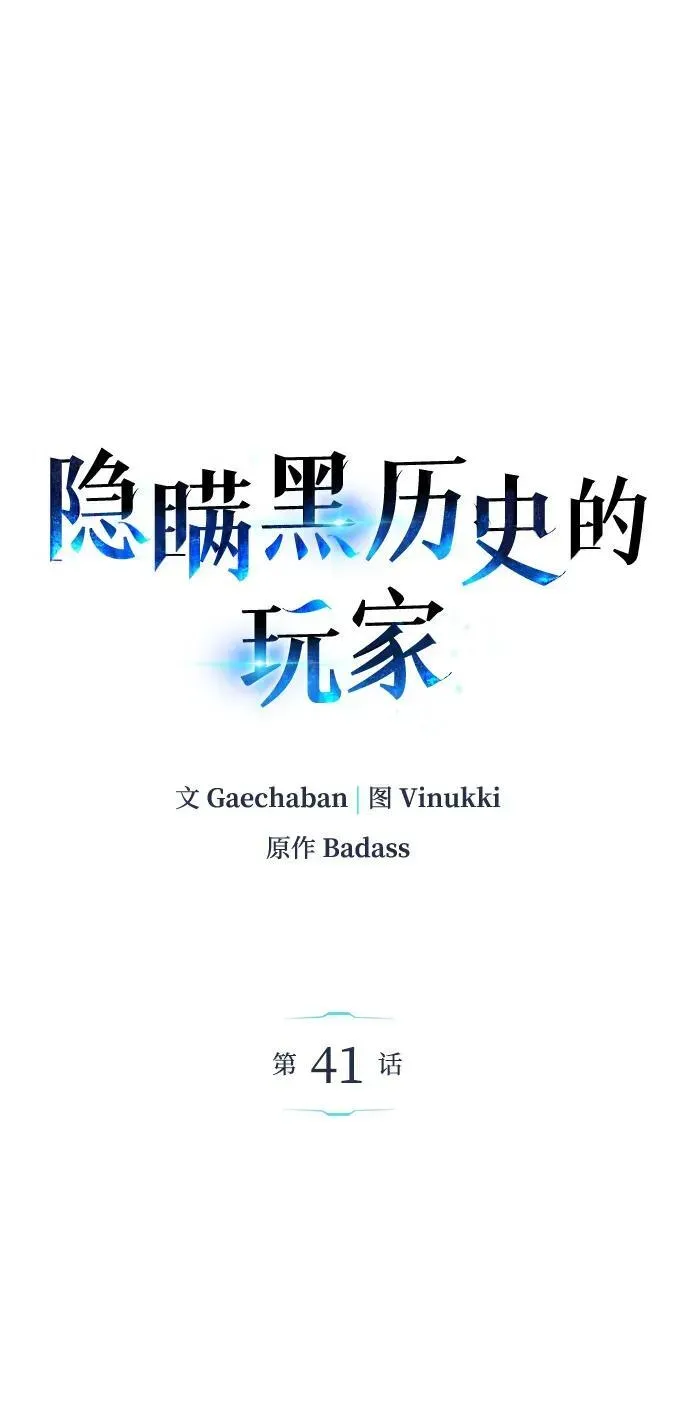 隐瞒黑历史的玩家

文 Gaechaban | 图 Vinukki
原作 Badass

第 41 话